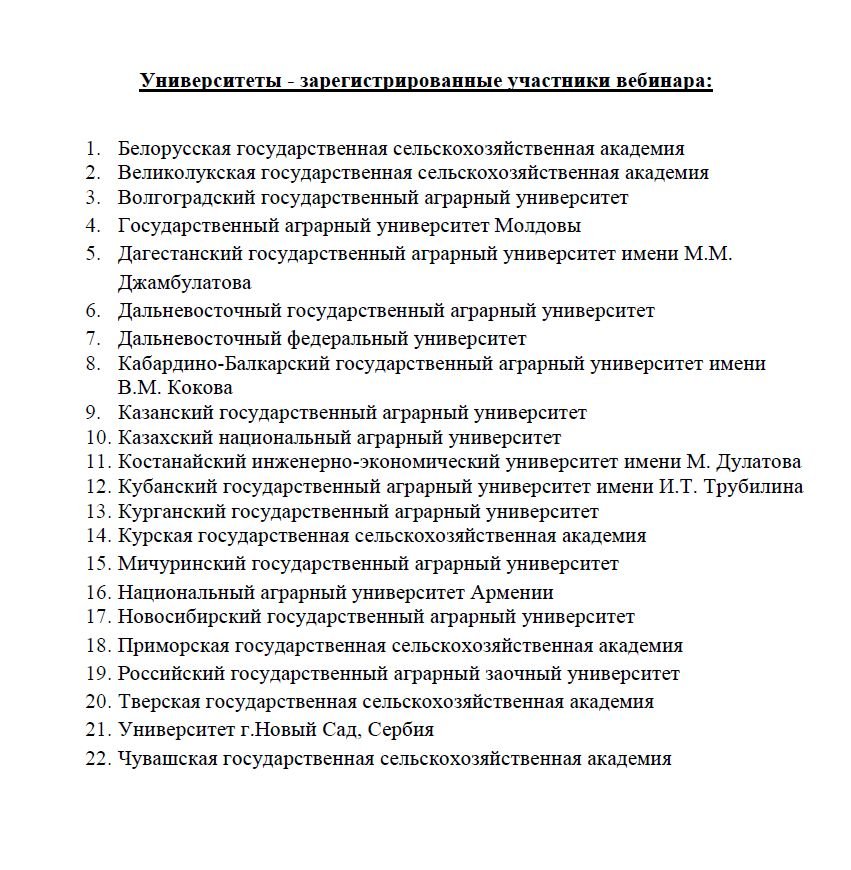 Университеты - зарегистрированные участники вебинара:

1. Белорусская государственная сельскохозяйственная академия
2. Великолукская государственная сельскохозяйственная академия
3. Волгоградский государственный аграрный университет
4. Государственный аграрный университет Молдовы
5. Дагестанский государственный аграрный университет имени М.М. Джамбулатова
6. Дальневосточный государственный аграрный университет
7. Дальневосточный федеральный университет
8. Кабардино-Балкарский государственный аграрный университет имени В.М. Кокова
9. Казанский государственный аграрный университет
10. Казахский национальный аграрный университет
11. Костанайский инженерно-экономический университет имени М. Дулатова
12. Кубанский государственный аграрный университет имени И.Т. Трубилина
13. Курганский государственный аграрный университет
14. Курская государственная сельскохозяйственная академия
15. Мичуринский государственный аграрный университет
16. Национальный аграрный университет Армении
17. Новосибирский государственный аграрный университет
18. Приморская государственная сельскохозяйственная академия
19. Российский государственный аграрный заочный университет
20. Тверская государственная сельскохозяйственная академия
21. Университет г.Новый Сад, Сербия
22. Чувашская государственная сельскохозяйственная академия